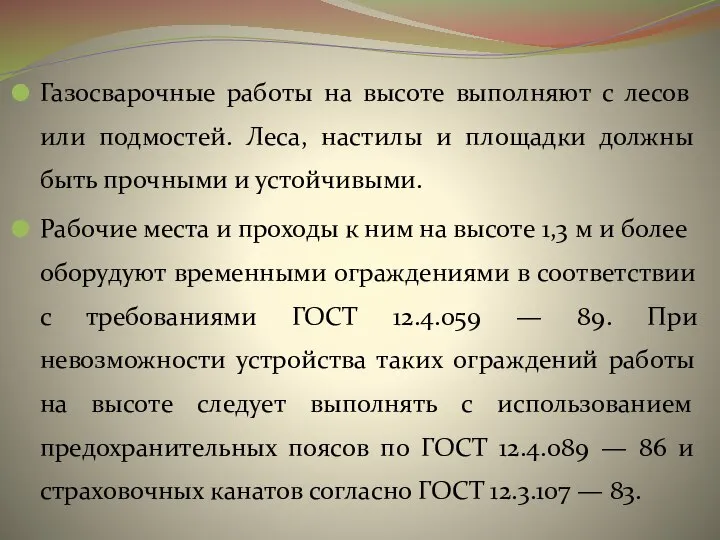 Газосварочные работы на высоте выполняют с лесов или подмостей. Леса, настилы и площадки должны быть прочными и устойчивыми.

Рабочие места и проходы к ним на высоте 1,3 м и более оборудуют временными ограждениями в соответствии с требованиями ГОСТ 12.4.059 — 89. При невозможности устройства таких ограждений работы на высоте следует выполнять с использованием предохранительных поясов по ГОСТ 12.4.089 — 86 и страховочных канатов согласно ГОСТ 12.3.107 — 83.